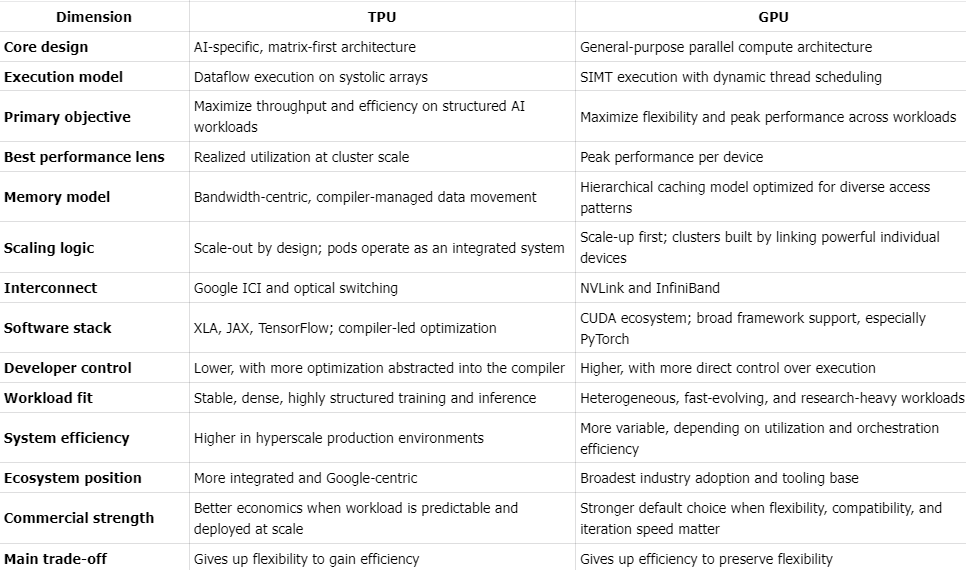 | Dimension | TPU | GPU |
|---|---|---|
| Core design | AI-specific, matrix-first architecture | General-purpose parallel compute architecture |
| Execution model | Dataflow execution on systolic arrays | SIMT execution with dynamic thread scheduling |
| Primary objective | Maximize throughput and efficiency on structured AI workloads | Maximize flexibility and peak performance across workloads |
| Best performance lens | Realized utilization at cluster scale | Peak performance per device |
| Memory model | Bandwidth-centric, compiler-managed data movement | Hierarchical caching model optimized for diverse access patterns |
| Scaling logic | Scale-out by design; pods operate as an integrated system | Scale-up first; clusters built by linking powerful individual devices |
| Interconnect | Google ICI and optical switching | NVLink and InfiniBand |
| Software stack | XLA, JAX, TensorFlow; compiler-led optimization | CUDA ecosystem; broad framework support, especially PyTorch |
| Developer control | Lower, with more optimization abstracted into the compiler | Higher, with more direct control over execution |
| Workload fit | Stable, dense, highly structured training and inference | Heterogeneous, fast-evolving, and research-heavy workloads |
| System efficiency | Higher in hyperscale production environments | More variable, depending on utilization and orchestration efficiency |
| Ecosystem position | More integrated and Google-centric | Broadest industry adoption and tooling base |
| Commercial strength | Better economics when workload is predictable and deployed at scale | Stronger default choice when flexibility, compatibility, and iteration speed matter |
| Main trade-off | Gives up flexibility to gain efficiency | Gives up efficiency to preserve flexibility |